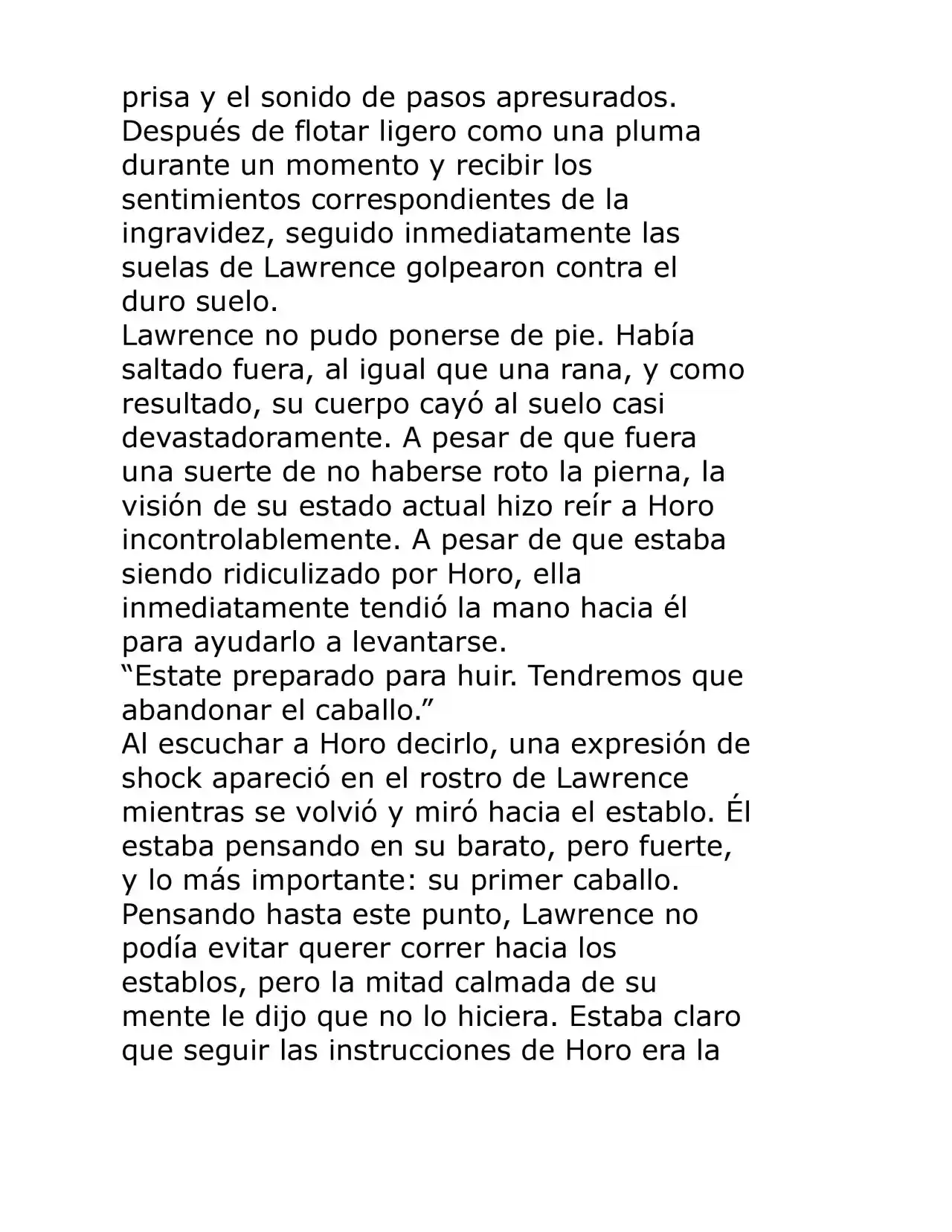 prisa y el sonido de pasos apresurados. Después de flotar ligero como una pluma durante un momento y recibir los sentimientos correspondientes de la ingravidez, seguido inmediatamente las suelas de Lawrence golpearon contra el duro suelo.

Lawrence no pudo ponerse de pie. Había saltado fuera, al igual que una rana, y como resultado, su cuerpo cayó al suelo casi devastadoramente. A pesar de que fuera una suerte de no haberse roto la pierna, la visión de su estado actual hizo reír a Horo incontrolablemente. A pesar de que estaba siendo ridiculizado por Horo, ella inmediatamente tendió la mano hacia él para ayudarlo a levantarse.

"Estate preparado para huir. Tendremos que abandonar el caballo."

Al escuchar a Horo decirlo, una expresión de shock apareció en el rostro de Lawrence mientras se volvió y miró hacia el establo. Él estaba pensando en su barato, pero fuerte, y lo más importante: su primer caballo. Pensando hasta este punto, Lawrence no podía evitar querer correr hacia los establos, pero la mitad calmada de su mente le dijo que no lo hiciera. Estaba claro que seguir las instrucciones de Horo era la